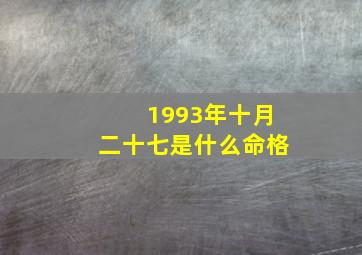 1993年十月二十七是什么命格